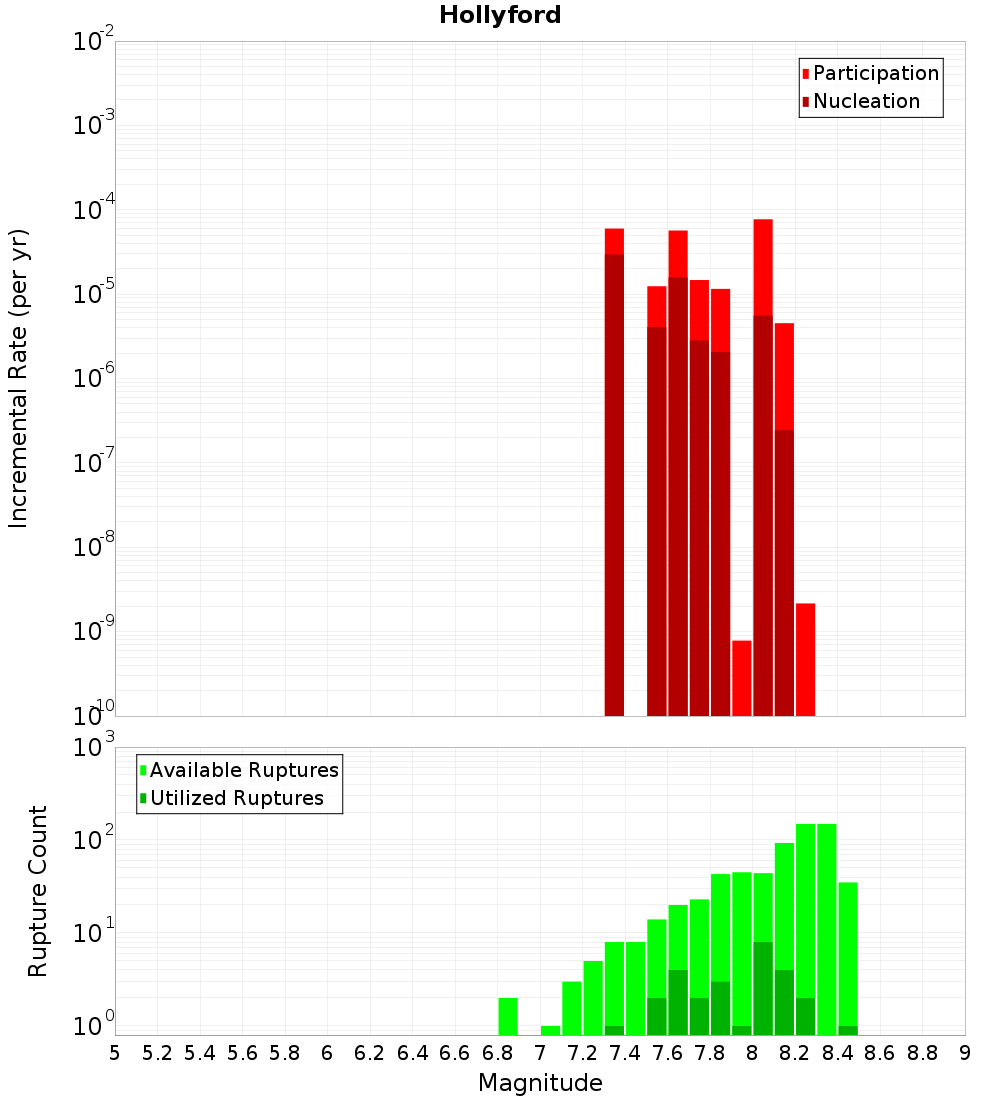 Hollyford

Participation
Nucleation

Incremental Rate (per yr)

$10^{-2}$
$10^{-3}$
$10^{-4}$
$10^{-5}$
$10^{-6}$
$10^{-7}$
$10^{-8}$
$10^{-9}$
$10^{-10}$

Available Ruptures
Utilized Ruptures

Rupture Count

$10^{3}$
$10^{2}$
$10^{1}$
$10^{0}$

5 5.2 5.4 5.6 5.8 6 6.2 6.4 6.6 6.8 7 7.2 7.4 7.6 7.8 8 8.2 8.4 8.6 8.8 9

Magnitude